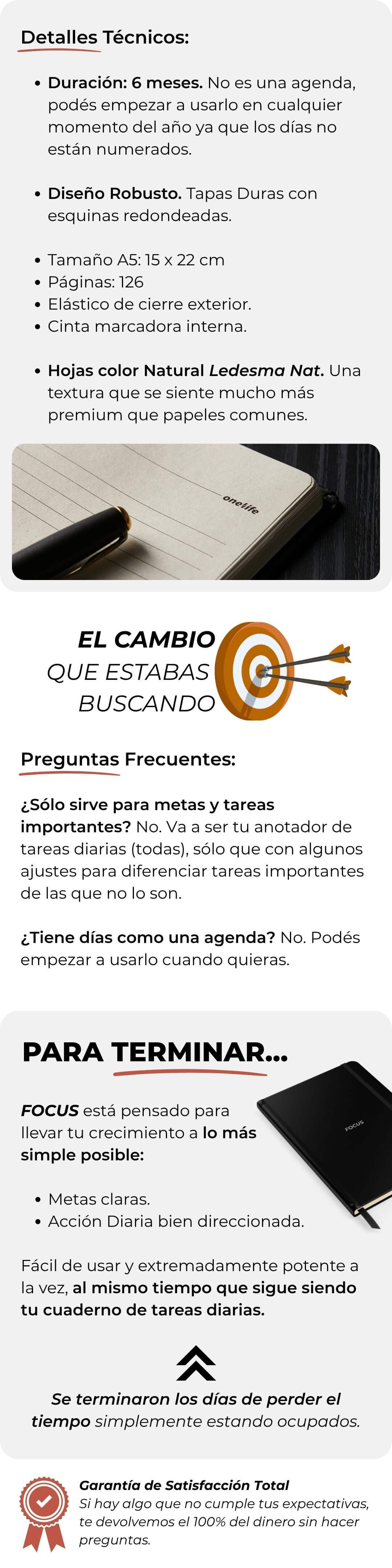 Detalles Técnicos:

• Duración: 6 meses. No es una agenda, podés empezar a usarlo en cualquier momento del año ya que los días no están numerados.

• Diseño Robusto. Tapas Duras con esquinas redondeadas.

• Tamaño A5: 15 x 22 cm
• Páginas: 126
• Elástico de cierre exterior.
• Cinta marcadora interna.

• Hojas color Natural Ledesma Nat. Una textura que se siente mucho más premium que papeles comunes.

onelife

EL CAMBIO
QUE ESTABAS
BUSCANDO

Preguntas Frecuentes:

¿Sólo sirve para metas y tareas importantes? No. Va a ser tu anotador de tareas diarias (todas), sólo que con algunos ajustes para diferenciar tareas importantes de las que no lo son.

¿Tiene días como una agenda? No. Podés empezar a usarlo cuando quieras.

PARA TERMINAR...

FOCUS está pensado para llevar tu crecimiento a lo más simple posible:

FOCUS

• Metas claras.
• Acción Diaria bien direccionada.

Fácil de usar y extremadamente potente a la vez, al mismo tiempo que sigue siendo tu cuaderno de tareas diarias.

Se terminaron los días de perder el tiempo simplemente estando ocupados.

Garantía de Satisfacción Total
Si hay algo que no cumple tus expectativas, te devolvemos el 100% del dinero sin hacer preguntas.